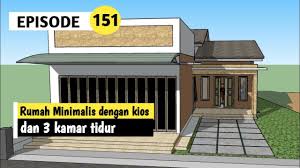 EPISODE 151

Rumah Minimalis dengan kios
dan 3 kamar tidur